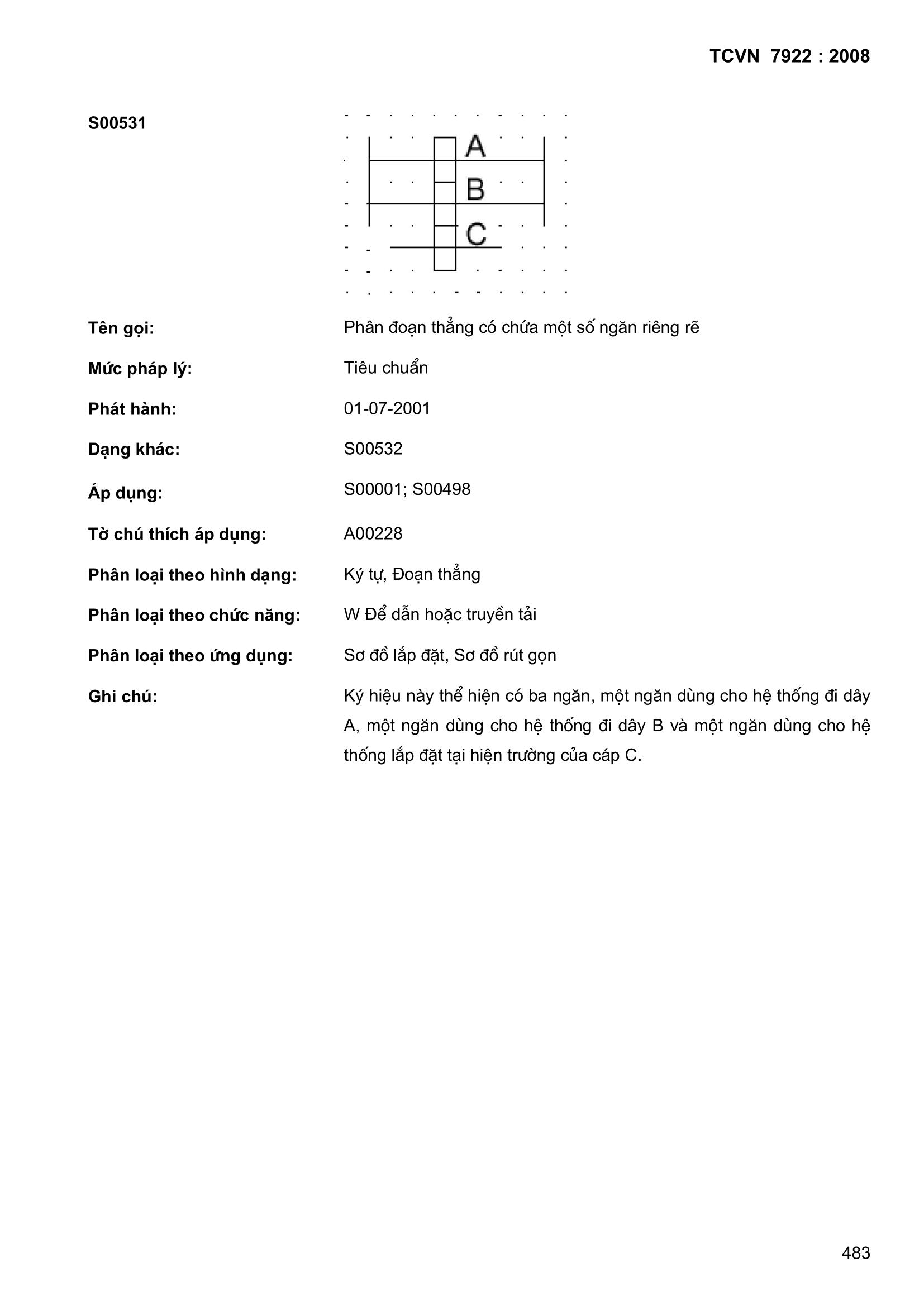 TCVN 7922 : 2008

S00531

A
B
C

Tên gọi: Phân đoạn thẳng có chứa một số ngăn riêng rẽ

Mức pháp lý: Tiêu chuẩn

Phát hành: 01-07-2001

Dạng khác: S00532

Áp dụng: S00001; S00498

Tờ chú thích áp dụng: A00228

Phân loại theo hình dạng: Ký tự, Đoạn thẳng

Phân loại theo chức năng: W Để dẫn hoặc truyền tải

Phân loại theo ứng dụng: Sơ đồ lắp đặt, Sơ đồ rút gọn

Ghi chú: Ký hiệu này thể hiện có ba ngăn, một ngăn dùng cho hệ thống đi dây A, một ngăn dùng cho hệ thống đi dây B và một ngăn dùng cho hệ thống lắp đặt tại hiện trường của cáp C.

483